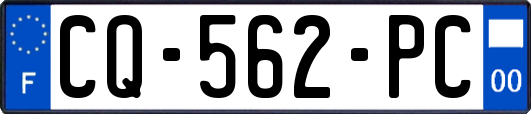 F
CQ-562-PC
00